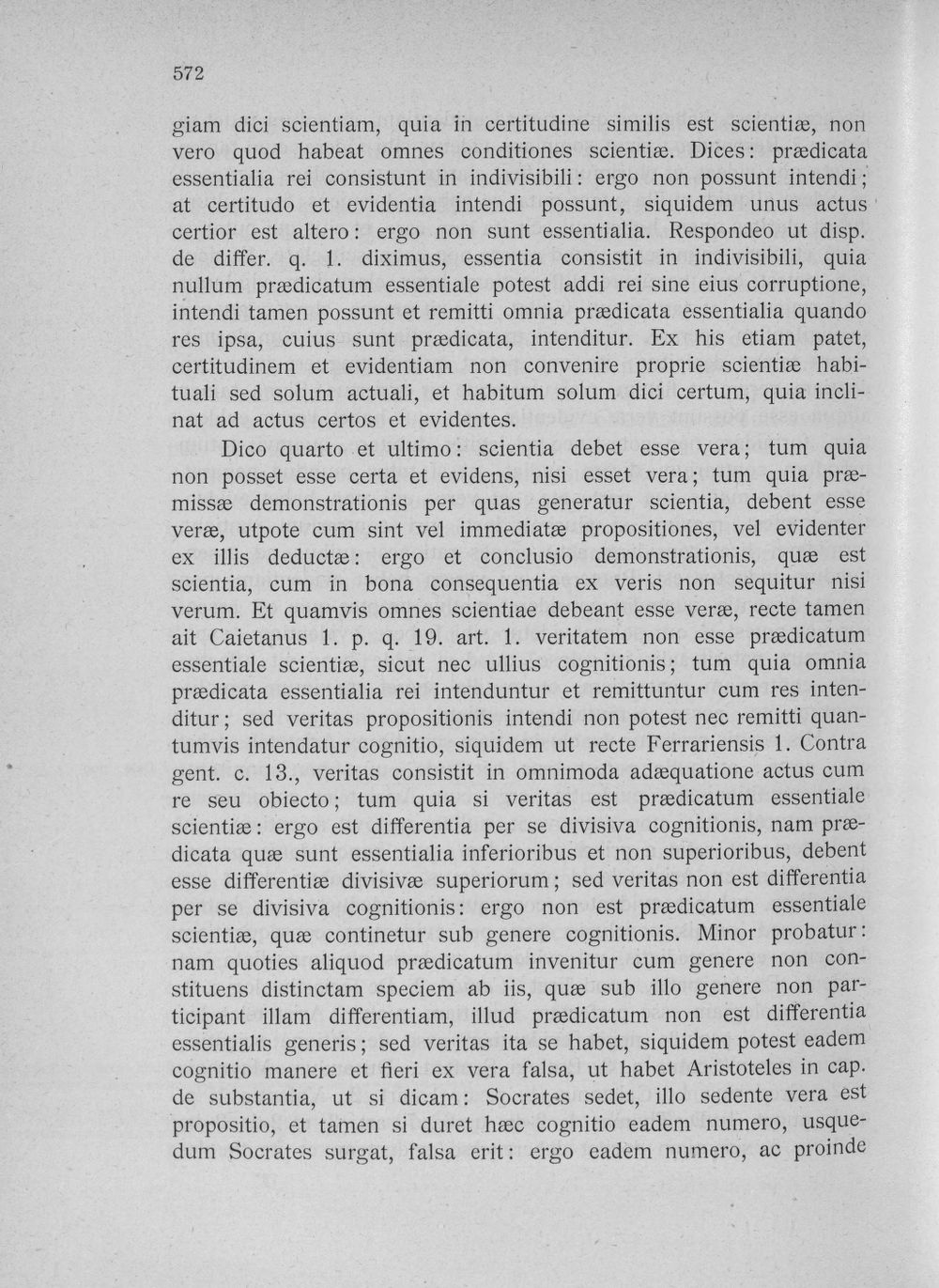 572

giam dici scientiam, quia in certitudine similis est scientiæ, non vero quod habeat omnes conditiones scientiæ. Dices: prædicata essentialia rei consistunt in indivisibili: ergo non possunt intendi; at certitudo et evidentia intendi possunt, siquidem unus actus certior est altero: ergo non sunt essentialia. Respondeo ut disp. de differ. q. 1. diximus, essentia consistit in indivisibili, quia nullum prædicatum essentiale potest addi rei sine eius corruptione, intendi tamen possunt et remitti omnia prædicata essentialia quando res ipsa, cuius sunt prædicata, intenditur. Ex his etiam patet, certitudinem et evidentiam non convenire proprie scientiæ habituali sed solum actuali, et habitum solum dici certum, quia inclinat ad actus certos et evidentes.

Dico quarto et ultimo: scientia debet esse vera; tum quia non posset esse certa et evidens, nisi esset vera; tum quia præmissæ demonstrationis per quas generatur scientia, debent esse veræ, utpote cum sint vel immediatæ propositiones, vel evidenter ex illis deductæ: ergo et conclusio demonstrationis, quæ est scientia, cum in bona consequentia ex veris non sequitur nisi verum. Et quamvis omnes scientiae debeant esse veræ, recte tamen ait Caietanus 1. p. q. 19. art. 1. veritatem non esse prædicatum essentiale scientiæ, sicut nec ullius cognitionis; tum quia omnia prædicata essentialia rei intenduntur et remittuntur cum res intenditur; sed veritas propositionis intendi non potest nec remitti quantumvis intendatur cognitio, siquidem ut recte Ferrariensis 1. Contra gent. c. 13., veritas consistit in omnimoda adæquatione actus cum re seu obiecto; tum quia si veritas est prædicatum essentiale scientiæ: ergo est differentia per se divisiva cognitionis, nam prædicata quæ sunt essentialia inferioribus et non superioribus, debent esse differentiæ divisivæ superiorum; sed veritas non est differentia per se divisiva cognitionis: ergo non est prædicatum essentiale scientiæ, quæ continetur sub genere cognitionis. Minor probatur: nam quoties aliquod prædicatum invenitur cum genere non constituens distinctam speciem ab iis, quæ sub illo genere non participant illam differentiam, illud prædicatum non est differentia essentialis generis; sed veritas ita se habet, siquidem potest eadem cognitio manere et fieri ex vera falsa, ut habet Aristoteles in cap. de substantia, ut si dicam: Socrates sedet, illo sedente vera est propositio, et tamen si duret hæc cognitio eadem numero, usquedum Socrates surgat, falsa erit: ergo eadem numero, ac proinde